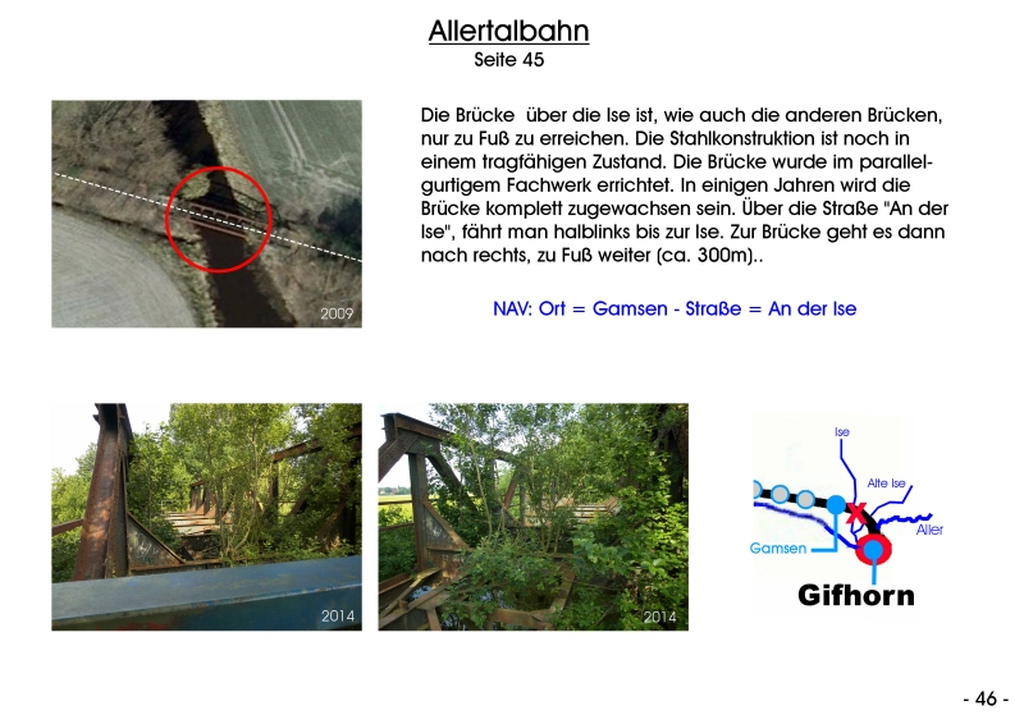 Allertalbahn
Seite 45

2009

Die Brücke über die Ise ist, wie auch die anderen Brücken, nur zu Fuß zu erreichen. Die Stahlkonstruktion ist noch in einem tragfähigen Zustand. Die Brücke wurde im parallelgurtigem Fachwerk errichtet. In einigen Jahren wird die Brücke komplett zugewachsen sein. Über die Straße "An der Ise", fährt man halblinks bis zur Ise. Zur Brücke geht es dann nach rechts, zu Fuß weiter (ca. 300m)..

NAV: Ort = Gamsen - Straße = An der Ise

2014

2014

Ise
Alte Ise
Aller
Gamsen
Gifhorn

- 46 -